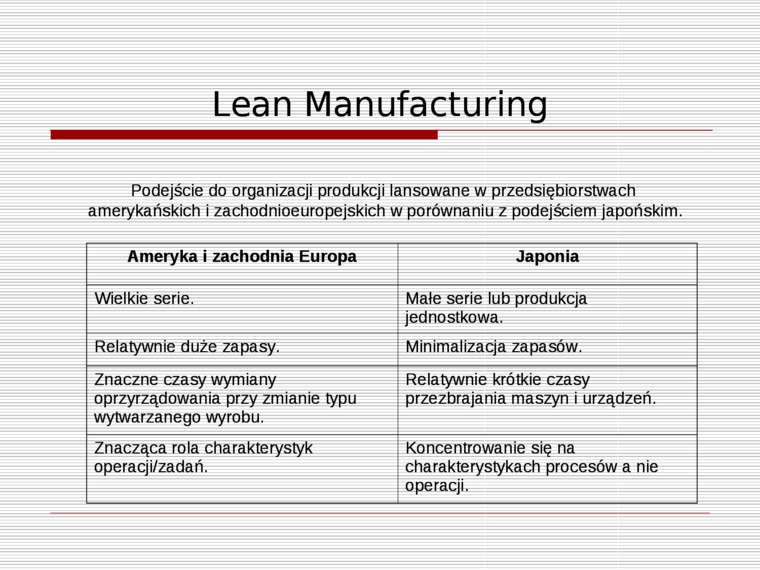 Lean Manufacturing

Podejście do organizacji produkcji lansowane w przedsiębiorstwach amerykańskich i zachodnioeuropejskich w porównaniu z podejściem japońskim.

| Ameryka i zachodnia Europa | Japonia |
|---|---|
| Wielkie serie. | Małe serie lub produkcja jednostkowa. |
| Relatywnie duże zapasy. | Minimalizacja zapasów. |
| Znaczne czasy wymiany oprzyrządowania przy zmianie typu wytwarzanego wyrobu. | Relatywnie krótkie czasy przezbrajania maszyn i urządzeń. |
| Znacząca rola charakterystyk operacji/zadań. | Koncentrowanie się na charakterystykach procesów a nie operacji. |